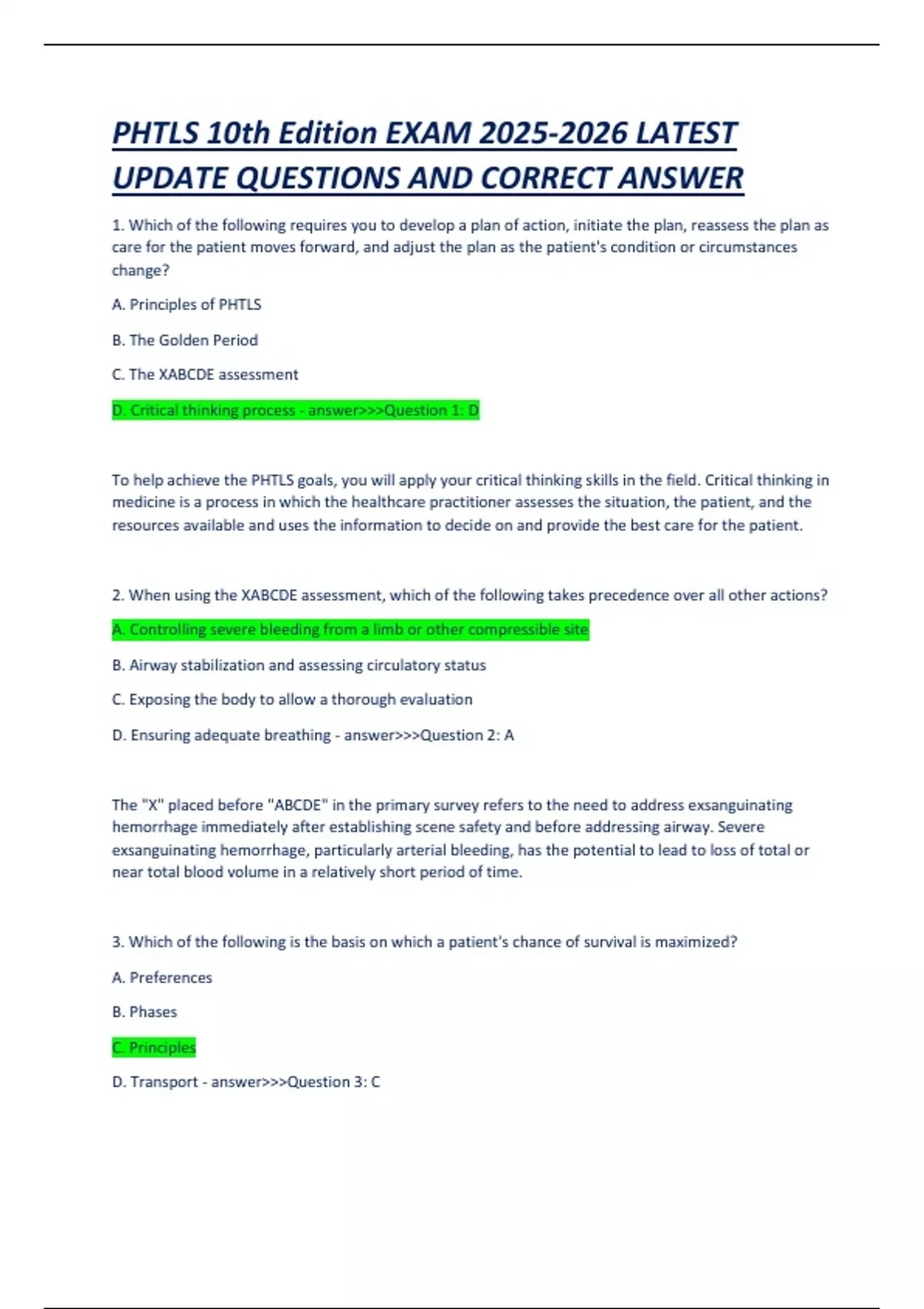 PHTLS 10th Edition EXAM 2025-2026 LATEST UPDATE QUESTIONS AND CORRECT ANSWER

1. Which of the following requires you to develop a plan of action, initiate the plan, reassess the plan as care for the patient moves forward, and adjust the plan as the patient's condition or circumstances change?

A. Principles of PHTLS

B. The Golden Period

C. The XABCDE assessment

D. Critical thinking process - answer>>>Question 1: D

To help achieve the PHTLS goals, you will apply your critical thinking skills in the field. Critical thinking in medicine is a process in which the healthcare practitioner assesses the situation, the patient, and the resources available and uses the information to decide on and provide the best care for the patient.

2. When using the XABCDE assessment, which of the following takes precedence over all other actions?

A. Controlling severe bleeding from a limb or other compressible site

B. Airway stabilization and assessing circulatory status

C. Exposing the body to allow a thorough evaluation

D. Ensuring adequate breathing - answer>>>Question 2: A

The "X" placed before "ABCDE" in the primary survey refers to the need to address exsanguinating hemorrhage immediately after establishing scene safety and before addressing airway. Severe exsanguinating hemorrhage, particularly arterial bleeding, has the potential to lead to loss of total or near total blood volume in a relatively short period of time.

3. Which of the following is the basis on which a patient's chance of survival is maximized?

A. Preferences

B. Phases

C. Principles

D. Transport - answer>>>Question 3: C